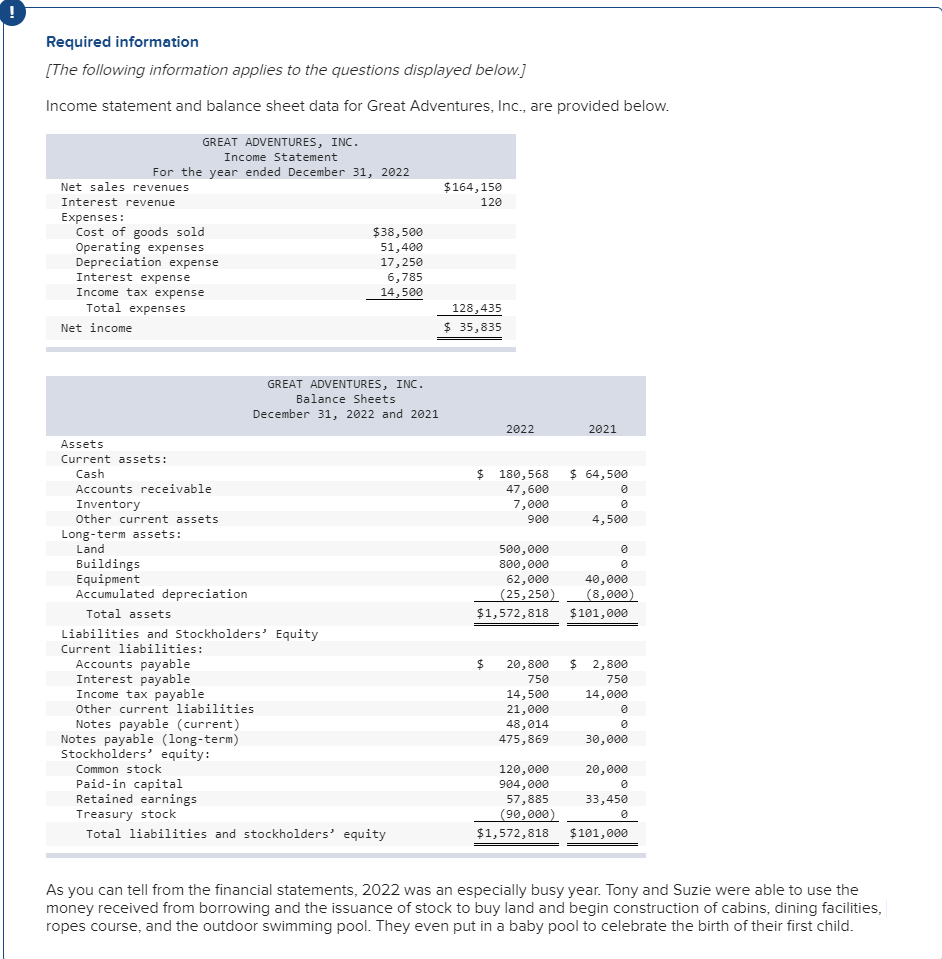 !

Required information

[The following information applies to the questions displayed below.]

Income statement and balance sheet data for Great Adventures, Inc., are provided below.

GREAT ADVENTURES, INC.
Income Statement
For the year ended December 31, 2022

| | | |
|---|---|---|
| Net sales revenues | | $164,150 |
| Interest revenue | | 120 |
| Expenses: | | |
| Cost of goods sold | $38,500 | |
| Operating expenses | 51,400 | |
| Depreciation expense | 17,250 | |
| Interest expense | 6,785 | |
| Income tax expense | 14,500 | |
| Total expenses | | 128,435 |
| Net income | | $ 35,835 |

GREAT ADVENTURES, INC.
Balance Sheets
December 31, 2022 and 2021

| | 2022 | 2021 |
|---|---|---|
| Assets | | |
| Current assets: | | |
| Cash | $ 180,568 | $ 64,500 |
| Accounts receivable | 47,600 | 0 |
| Inventory | 7,000 | 0 |
| Other current assets | 900 | 4,500 |
| Long-term assets: | | |
| Land | 500,000 | 0 |
| Buildings | 800,000 | 0 |
| Equipment | 62,000 | 40,000 |
| Accumulated depreciation | (25,250) | (8,000) |
| Total assets | $1,572,818 | $101,000 |
| Liabilities and Stockholders' Equity | | |
| Current liabilities: | | |
| Accounts payable | $ 20,800 | $ 2,800 |
| Interest payable | 750 | 750 |
| Income tax payable | 14,500 | 14,000 |
| Other current liabilities | 21,000 | 0 |
| Notes payable (current) | 48,014 | 0 |
| Notes payable (long-term) | 475,869 | 30,000 |
| Stockholders' equity: | | |
| Common stock | 120,000 | 20,000 |
| Paid-in capital | 904,000 | 0 |
| Retained earnings | 57,885 | 33,450 |
| Treasury stock | (90,000) | 0 |
| Total liabilities and stockholders' equity | $1,572,818 | $101,000 |

As you can tell from the financial statements, 2022 was an especially busy year. Tony and Suzie were able to use the money received from borrowing and the issuance of stock to buy land and begin construction of cabins, dining facilities, ropes course, and the outdoor swimming pool. They even put in a baby pool to celebrate the birth of their first child.